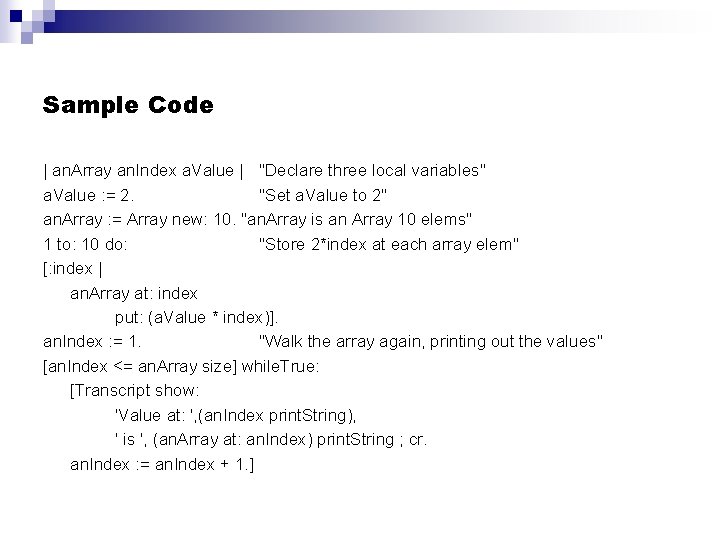 Sample Code

| anArray anIndex aValue | "Declare three local variables"
aValue := 2. "Set aValue to 2"
anArray := Array new: 10. "anArray is an Array 10 elems"
1 to: 10 do: "Store 2*index at each array elem"
[:index |
anArray at: index
put: (aValue * index)].
anIndex := 1. "Walk the array again, printing out the values"
[anIndex <= anArray size] whileTrue:
[Transcript show:
'Value at: ',(anIndex printString),
' is ', (anArray at: anIndex) printString ; cr.
anIndex := anIndex + 1.]